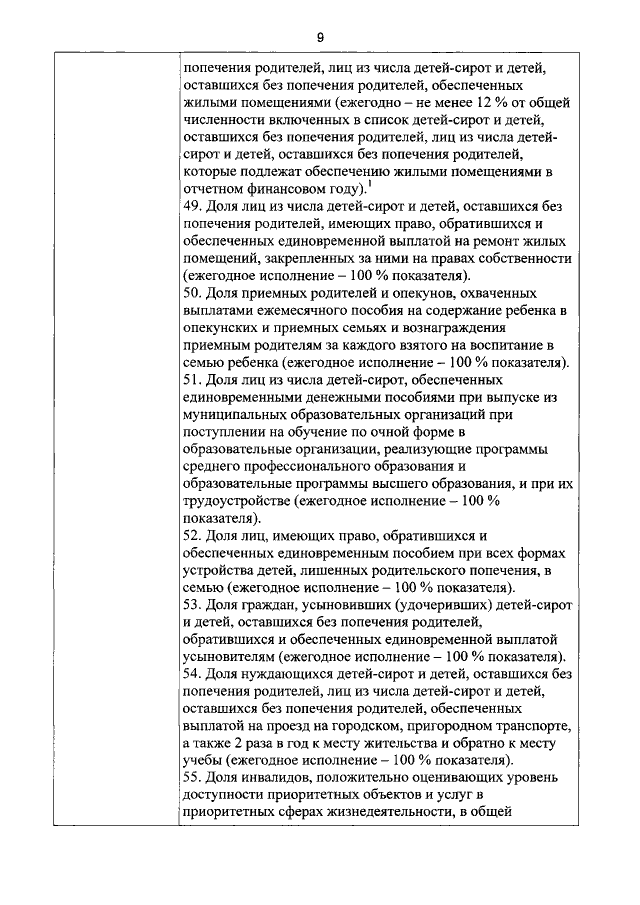 9

попечения родителей, лиц из числа детей-сирот и детей, оставшихся без попечения родителей, обеспеченных жилыми помещениями (ежегодно – не менее 12 % от общей численности включенных в список детей-сирот и детей, оставшихся без попечения родителей, лиц из числа детей-сирот и детей, оставшихся без попечения родителей, которые подлежат обеспечению жилыми помещениями в отчетном финансовом году).$^1$
49. Доля лиц из числа детей-сирот и детей, оставшихся без попечения родителей, имеющих право, обратившихся и обеспеченных единовременной выплатой на ремонт жилых помещений, закрепленных за ними на правах собственности (ежегодное исполнение – 100 % показателя).
50. Доля приемных родителей и опекунов, охваченных выплатами ежемесячного пособия на содержание ребенка в опекунских и приемных семьях и вознаграждения приемным родителям за каждого взятого на воспитание в семью ребенка (ежегодное исполнение – 100 % показателя).
51. Доля лиц из числа детей-сирот, обеспеченных единовременными денежными пособиями при выпуске из муниципальных образовательных организаций при поступлении на обучение по очной форме в образовательные организации, реализующие программы среднего профессионального образования и образовательные программы высшего образования, и при их трудоустройстве (ежегодное исполнение – 100 % показателя).
52. Доля лиц, имеющих право, обратившихся и обеспеченных единовременным пособием при всех формах устройства детей, лишенных родительского попечения, в семью (ежегодное исполнение – 100 % показателя).
53. Доля граждан, усыновивших (удочеривших) детей-сирот и детей, оставшихся без попечения родителей, обратившихся и обеспеченных единовременной выплатой усыновителям (ежегодное исполнение – 100 % показателя).
54. Доля нуждающихся детей-сирот и детей, оставшихся без попечения родителей, лиц из числа детей-сирот и детей, оставшихся без попечения родителей, обеспеченных выплатой на проезд на городском, пригородном транспорте, а также 2 раза в год к месту жительства и обратно к месту учебы (ежегодное исполнение – 100 % показателя).
55. Доля инвалидов, положительно оценивающих уровень доступности приоритетных объектов и услуг в приоритетных сферах жизнедеятельности, в общей